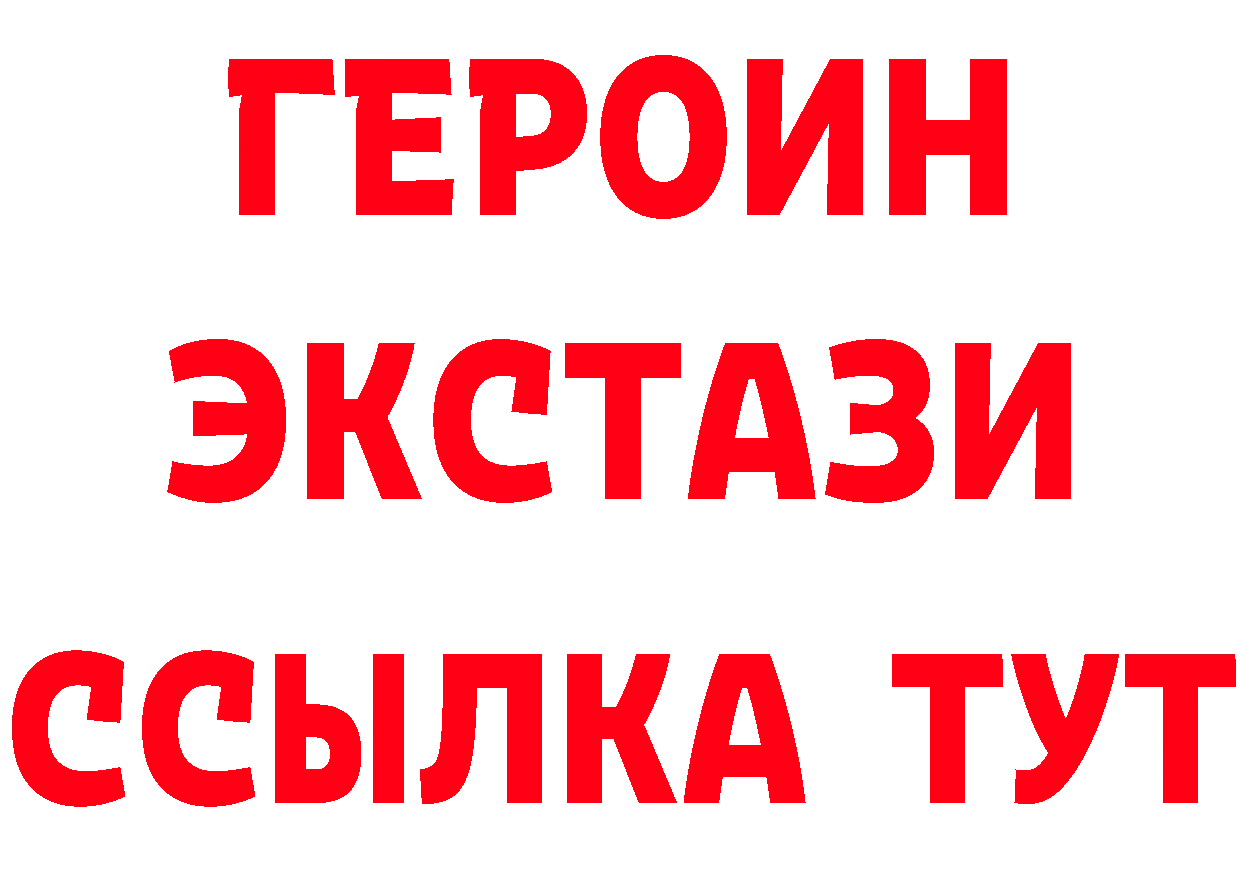 ГЕРОИН
ЭКСТАЗИ
ССЫЛКА ТУТ